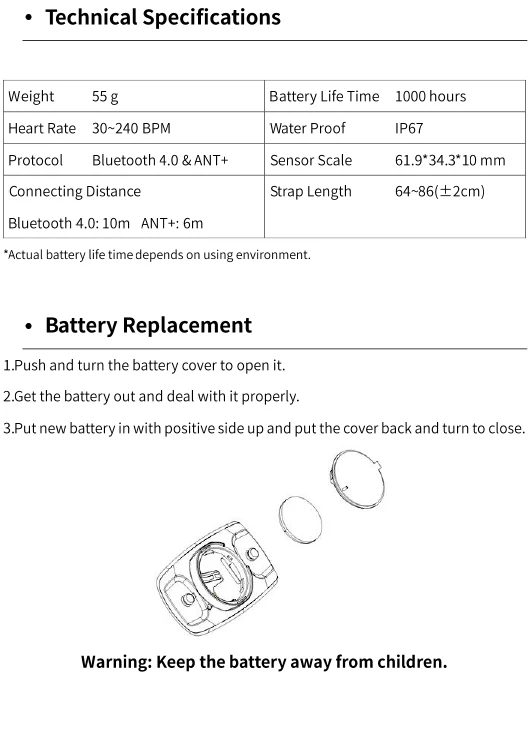 • Technical Specifications

| Weight 55 g | Battery Life Time 1000 hours |
|---|---|
| Heart Rate 30~240 BPM | Water Proof IP67 |
| Protocol Bluetooth 4.0 & ANT+ | Sensor Scale 61.9*34.3*10 mm |
| Connecting Distance Bluetooth 4.0: 10m ANT+: 6m | Strap Length 64~86(±2cm) |

*Actual battery life time depends on using environment.

• Battery Replacement

1.Push and turn the battery cover to open it.

2.Get the battery out and deal with it properly.

3.Put new battery in with positive side up and put the cover back and turn to close.

Warning: Keep the battery away from children.